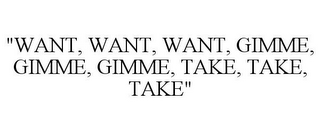 "WANT, WANT, WANT, GIMME, GIMME, GIMME, TAKE, TAKE, TAKE"